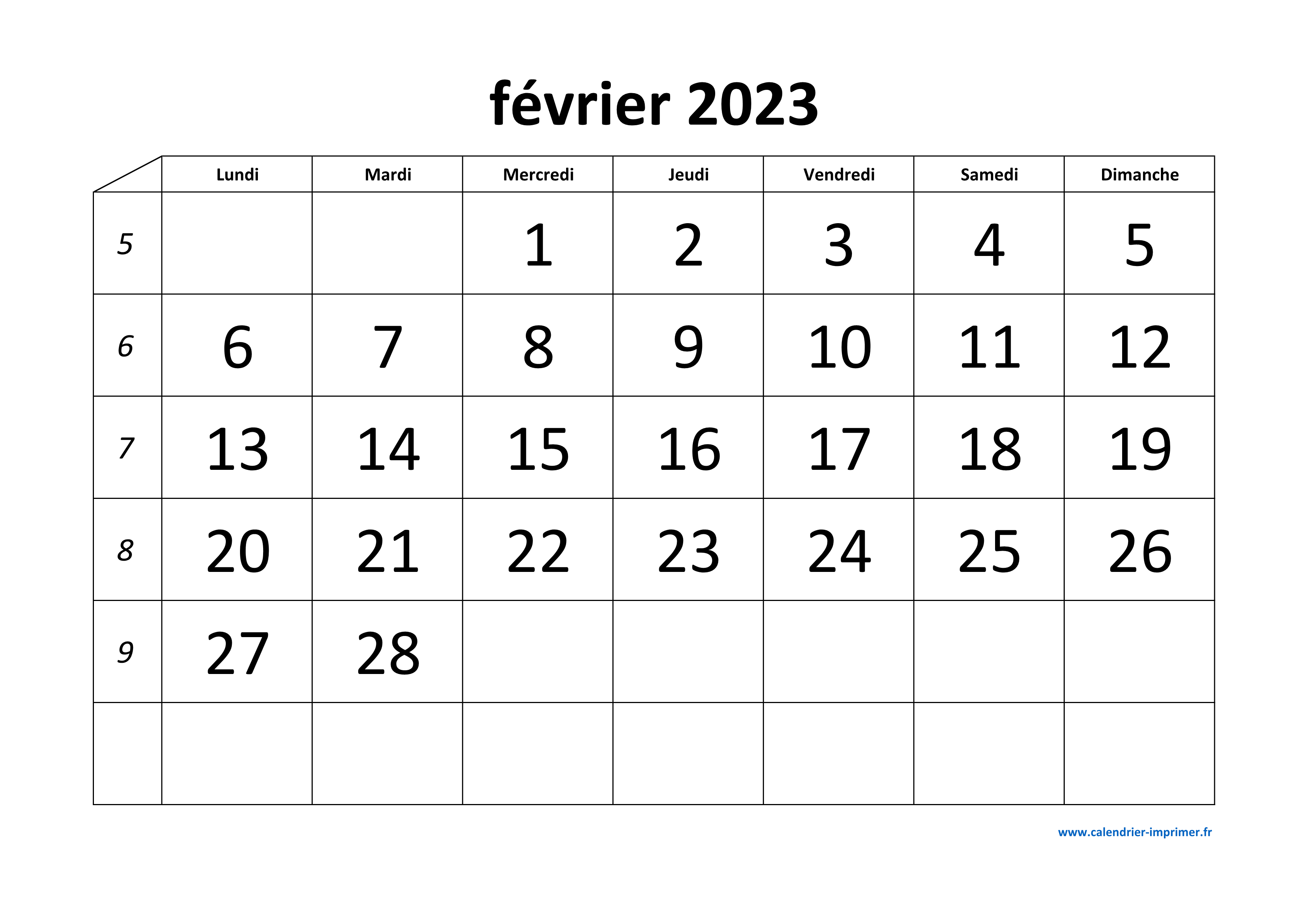 février 2023

| | Lundi | Mardi | Mercredi | Jeudi | Vendredi | Samedi | Dimanche |
|---|---|---|---|---|---|---|---|
| 5 | | | 1 | 2 | 3 | 4 | 5 |
| 6 | 6 | 7 | 8 | 9 | 10 | 11 | 12 |
| 7 | 13 | 14 | 15 | 16 | 17 | 18 | 19 |
| 8 | 20 | 21 | 22 | 23 | 24 | 25 | 26 |
| 9 | 27 | 28 | | | | | |
| | | | | | | | |

www.calendrier-imprimer.fr